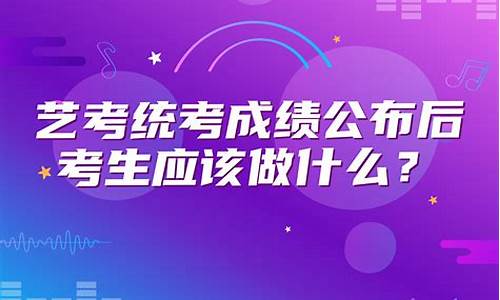 艺考统考成绩公布后
考生应该做什么？